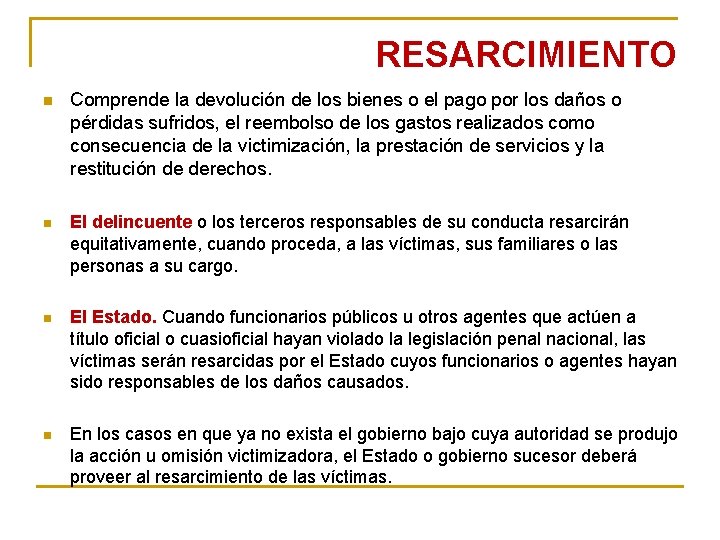 RESARCIMIENTO

Comprende la devolución de los bienes o el pago por los daños o pérdidas sufridos, el reembolso de los gastos realizados como consecuencia de la victimización, la prestación de servicios y la restitución de derechos.

El delincuente o los terceros responsables de su conducta resarcirán equitativamente, cuando proceda, a las víctimas, sus familiares o las personas a su cargo.

El Estado. Cuando funcionarios públicos u otros agentes que actúen a título oficial o cuasioficial hayan violado la legislación penal nacional, las víctimas serán resarcidas por el Estado cuyos funcionarios o agentes hayan sido responsables de los daños causados.

En los casos en que ya no exista el gobierno bajo cuya autoridad se produjo la acción u omisión victimizadora, el Estado o gobierno sucesor deberá proveer al resarcimiento de las víctimas.